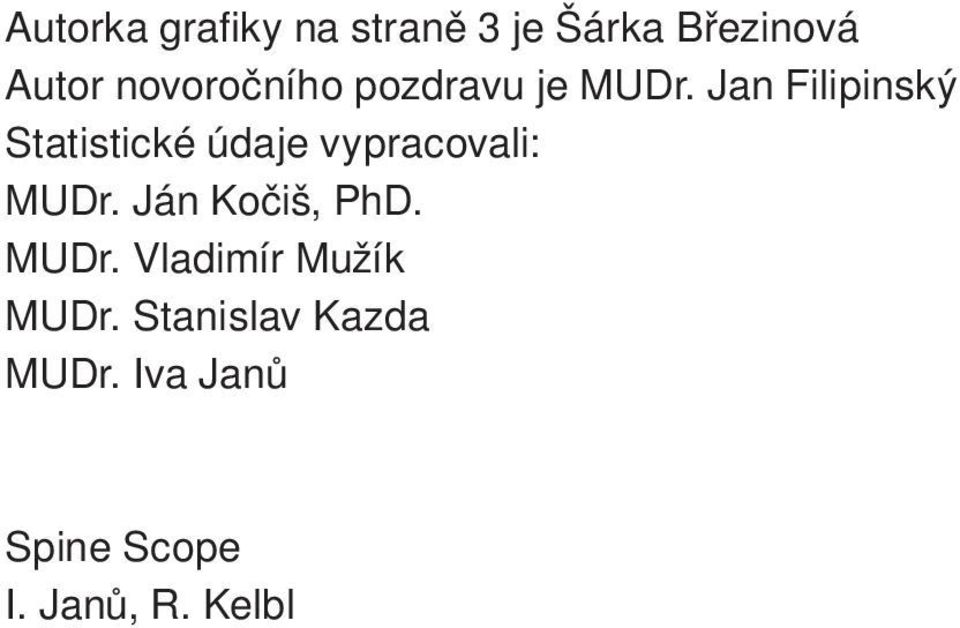 Autorka grafiky na straně 3 je Šárka Březinová
Autor novoročního pozdravu je MUDr. Jan Filipinský
Statistické údaje vypracovali:
MUDr. Ján Kočiš, PhD.
MUDr. Vladimír Mužík
MUDr. Stanislav Kazda
MUDr. Iva Janů

Spine Scope
I. Janů, R. Kelbl